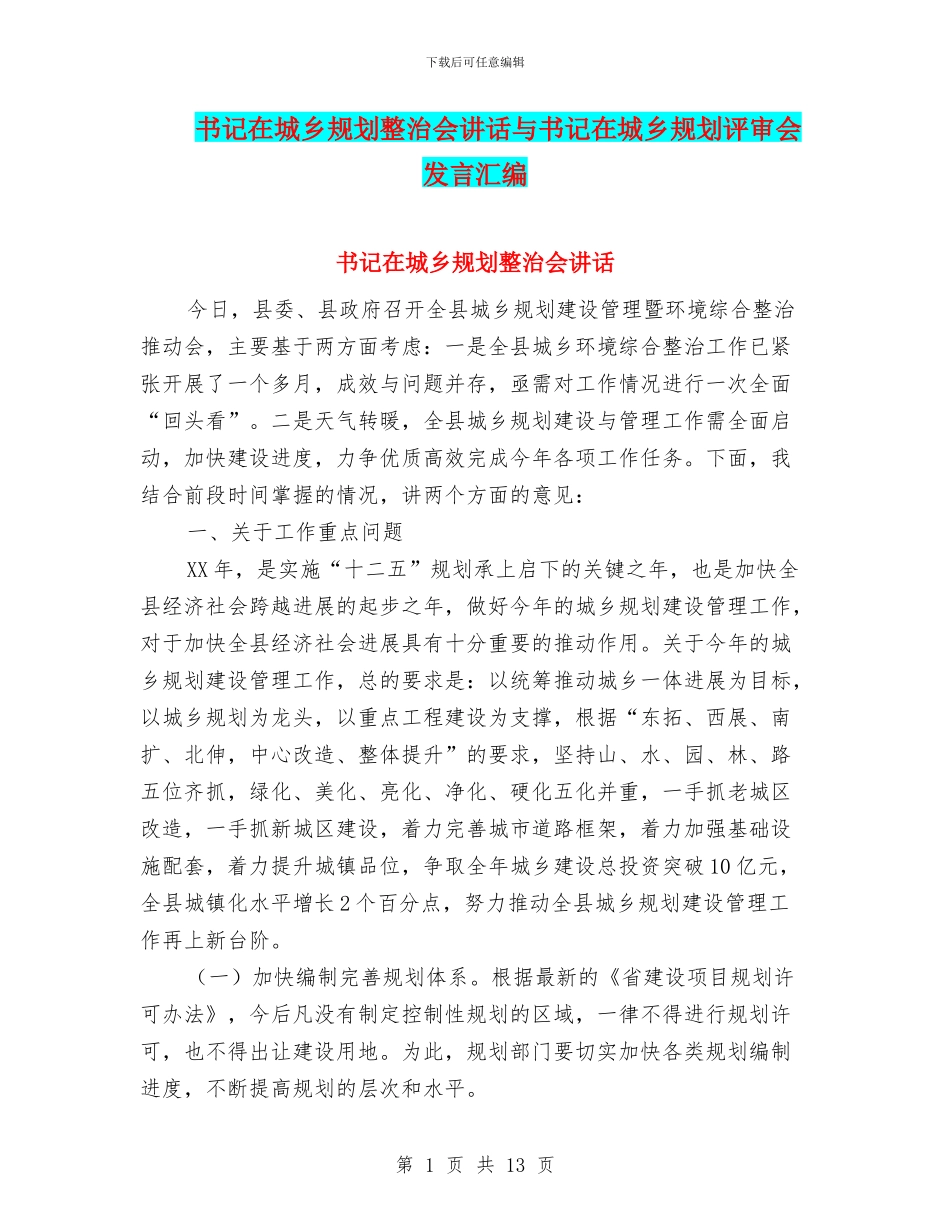 下载后可任意编辑

书记在城乡规划整治会讲话与书记在城乡规划评审会发言汇编

书记在城乡规划整治会讲话

今日，县委、县政府召开全县城乡规划建设管理暨环境综合整治推动会，主要基于两方面考虑：一是全县城乡环境综合整治工作已紧张开展了一个多月，成效与问题并存，亟需对工作情况进行一次全面“回头看”。二是天气转暖，全县城乡规划建设与管理工作需全面启动，加快建设进度，力争优质高效完成今年各项工作任务。下面，我结合前段时间掌握的情况，讲两个方面的意见：

一、关于工作重点问题

XX年，是实施“十二五”规划承上启下的关键之年，也是加快全县经济社会跨越进展的起步之年，做好今年的城乡规划建设管理工作，对于加快全县经济社会进展具有十分重要的推动作用。关于今年的城乡规划建设管理工作，总的要求是：以统筹推动城乡一体进展为目标，以城乡规划为龙头，以重点工程建设为支撑，根据“东拓、西展、南扩、北伸，中心改造、整体提升”的要求，坚持山、水、园、林、路五位齐抓，绿化、美化、亮化、净化、硬化五化并重，一手抓老城区改造，一手抓新城区建设，着力完善城市道路框架，着力加强基础设施配套，着力提升城镇品位，争取全年城乡建设总投资突破10亿元，全县城镇化水平增长2个百分点，努力推动全县城乡规划建设管理工作再上新台阶。

（一）加快编制完善规划体系。根据最新的《省建设项目规划许可办法》，今后凡没有制定控制性规划的区域，一律不得进行规划许可，也不得出让建设用地。为此，规划部门要切实加快各类规划编制进度，不断提高规划的层次和水平。

第 1 页 共 13 页